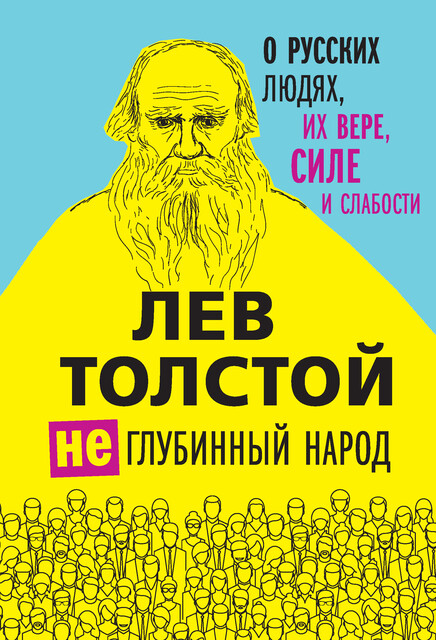 О РУССКИХ ЛЮДЯХ, ИХ ВЕРЕ, СИЛЕ И СЛАБОСТИ

ЛЕВ ТОЛСТОЙ

НЕ ГЛУБИННЫЙ НАРОД